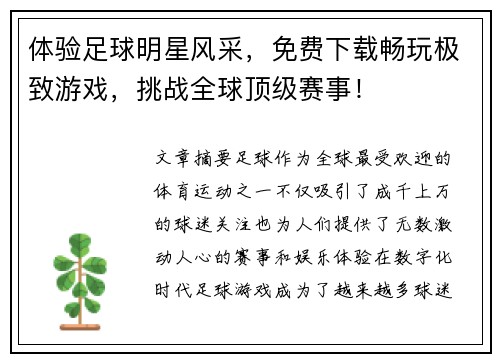 体验足球明星风采，免费下载畅玩极致游戏，挑战全球顶级赛事！

文章摘要足球作为全球最受欢迎的体育运动之一不仅吸引了成千上万的球迷关注也为人们提供了无数激动人心的赛事和娱乐体验在数字化时代足球游戏成为了越来越多球迷